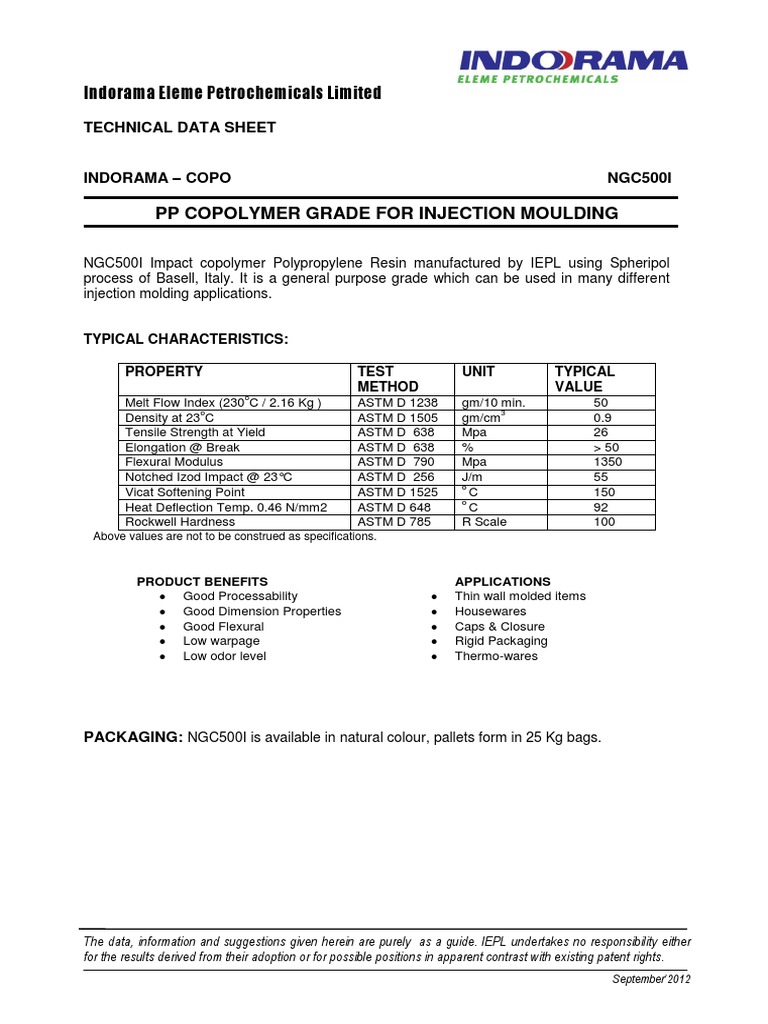 INDORAMA
ELEME PETROCHEMICALS

Indorama Eleme Petrochemicals Limited

TECHNICAL DATA SHEET

INDORAMA – COPO

NGC500I

PP COPOLYMER GRADE FOR INJECTION MOULDING

NGC500I Impact copolymer Polypropylene Resin manufactured by IEPL using Spheripol process of Basell, Italy. It is a general purpose grade which can be used in many different injection molding applications.

TYPICAL CHARACTERISTICS:

| PROPERTY | TEST METHOD | UNIT | TYPICAL VALUE |
|---|---|---|---|
| Melt Flow Index (230°C / 2.16 Kg ) | ASTM D 1238 | gm/10 min. | 50 |
| Density at 23°C | ASTM D 1505 | gm/cm$^3$ | 0.9 |
| Tensile Strength at Yield | ASTM D 638 | Mpa | 26 |
| Elongation @ Break | ASTM D 638 | % | > 50 |
| Flexural Modulus | ASTM D 790 | Mpa | 1350 |
| Notched Izod Impact @ 23°C | ASTM D 256 | J/m | 55 |
| Vicat Softening Point | ASTM D 1525 | °C | 150 |
| Heat Deflection Temp. 0.46 N/mm2 | ASTM D 648 | °C | 92 |
| Rockwell Hardness | ASTM D 785 | R Scale | 100 |

Above values are not to be construed as specifications.

PRODUCT BENEFITS
• Good Processability
• Good Dimension Properties
• Good Flexural
• Low warpage
• Low odor level

APPLICATIONS
• Thin wall molded items
• Housewares
• Caps & Closure
• Rigid Packaging
• Thermo-wares

PACKAGING: NGC500I is available in natural colour, pallets form in 25 Kg bags.

The data, information and suggestions given herein are purely as a guide. IEPL undertakes no responsibility either for the results derived from their adoption or for possible positions in apparent contrast with existing patent rights.

September' 2012